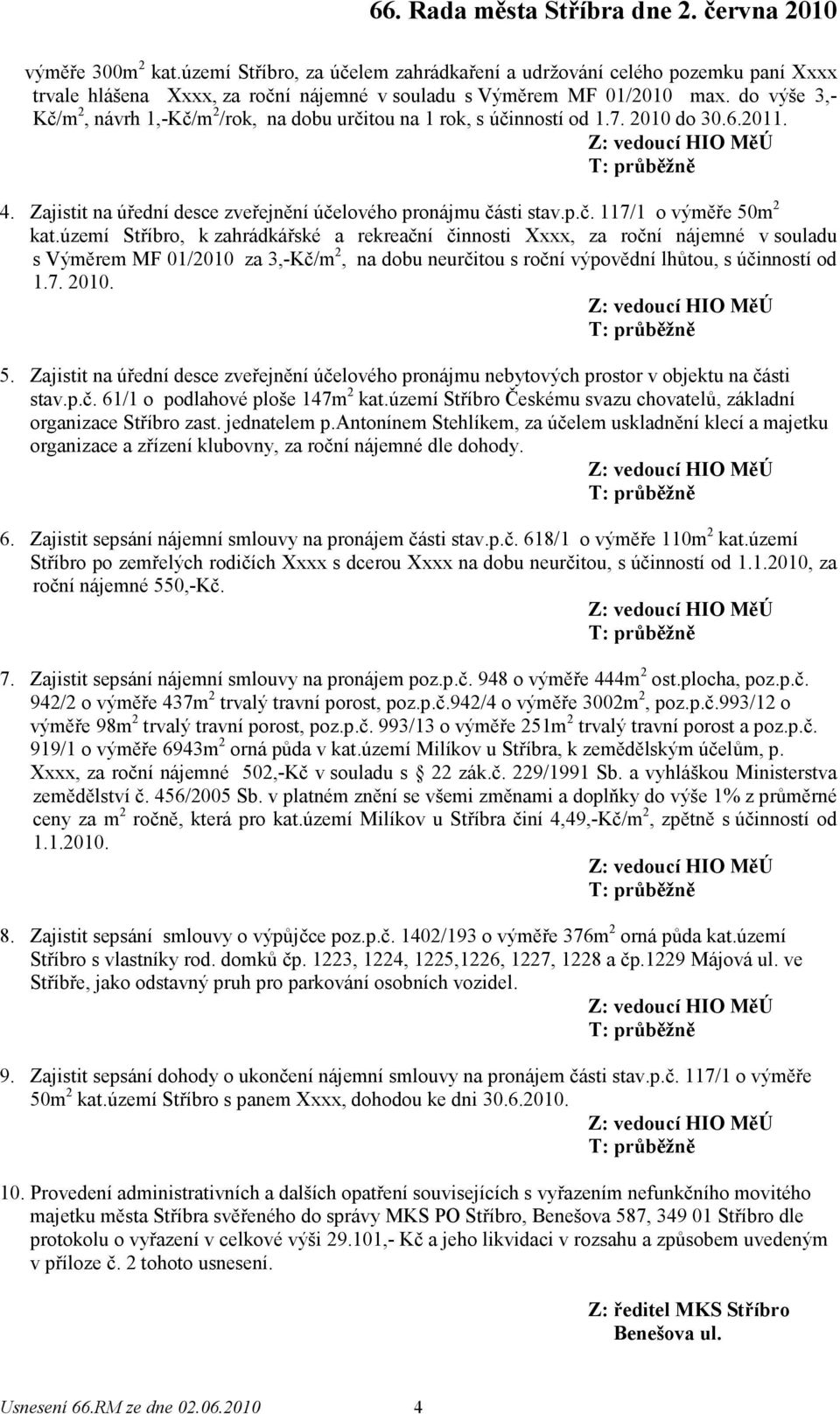 66. Rada města Stříbra dne 2. června 2010

výměře 300m$^2$ kat.území Stříbro, za účelem zahrádkaření a udržování celého pozemku paní Xxxx trvale hlášena Xxxx, za roční nájemné v souladu s Výměrem MF 01/2010 max. do výše 3,- Kč/m$^2$, návrh 1,-Kč/m$^2$/rok, na dobu určitou na 1 rok, s účinností od 1.7. 2010 do 30.6.2011.

Z: vedoucí HIO MěÚ
T: průběžně

4. Zajistit na úřední desce zveřejnění účelového pronájmu části stav.p.č. 117/1 o výměře 50m$^2$ kat.území Stříbro, k zahrádkářské a rekreační činnosti Xxxx, za roční nájemné v souladu s Výměrem MF 01/2010 za 3,-Kč/m$^2$, na dobu neurčitou s roční výpovědní lhůtou, s účinností od 1.7. 2010.

Z: vedoucí HIO MěÚ
T: průběžně

5. Zajistit na úřední desce zveřejnění účelového pronájmu nebytových prostor v objektu na části stav.p.č. 61/1 o podlahové ploše 147m$^2$ kat.území Stříbro Českému svazu chovatelů, základní organizace Stříbro zast. jednatelem p.Antonínem Stehlíkem, za účelem uskladnění klecí a majetku organizace a zřízení klubovny, za roční nájemné dle dohody.

Z: vedoucí HIO MěÚ
T: průběžně

6. Zajistit sepsání nájemní smlouvy na pronájem části stav.p.č. 618/1 o výměře 110m$^2$ kat.území Stříbro po zemřelých rodičích Xxxx s dcerou Xxxx na dobu neurčitou, s účinností od 1.1.2010, za roční nájemné 550,-Kč.

Z: vedoucí HIO MěÚ
T: průběžně

7. Zajistit sepsání nájemní smlouvy na pronájem poz.p.č. 948 o výměře 444m$^2$ ost.plocha, poz.p.č. 942/2 o výměře 437m$^2$ trvalý travní porost, poz.p.č.942/4 o výměře 3002m$^2$, poz.p.č.993/12 o výměře 98m$^2$ trvalý travní porost, poz.p.č. 993/13 o výměře 251m$^2$ trvalý travní porost a poz.p.č. 919/1 o výměře 6943m$^2$ orná půda v kat.území Milíkov u Stříbra, k zemědělským účelům, p. Xxxx, za roční nájemné 502,-Kč v souladu s § 22 zák.č. 229/1991 Sb. a vyhláškou Ministerstva zemědělství č. 456/2005 Sb. v platném znění se všemi změnami a doplňky do výše 1% z průměrné ceny za m$^2$ ročně, která pro kat.území Milíkov u Stříbra činí 4,49,-Kč/m$^2$, zpětně s účinností od 1.1.2010.

Z: vedoucí HIO MěÚ
T: průběžně

8. Zajistit sepsání smlouvy o výpůjčce poz.p.č. 1402/193 o výměře 376m$^2$ orná půda kat.území Stříbro s vlastníky rod. domků čp. 1223, 1224, 1225,1226, 1227, 1228 a čp.1229 Májová ul. ve Stříbře, jako odstavný pruh pro parkování osobních vozidel.

Z: vedoucí HIO MěÚ
T: průběžně

9. Zajistit sepsání dohody o ukončení nájemní smlouvy na pronájem části stav.p.č. 117/1 o výměře 50m$^2$ kat.území Stříbro s panem Xxxx, dohodou ke dni 30.6.2010.

Z: vedoucí HIO MěÚ
T: průběžně

10. Provedení administrativních a dalších opatření souvisejících s vyřazením nefunkčního movitého majetku města Stříbra svěřeného do správy MKS PO Stříbro, Benešova 587, 349 01 Stříbro dle protokolu o vyřazení v celkové výši 29.101,- Kč a jeho likvidaci v rozsahu a způsobem uvedeným v příloze č. 2 tohoto usnesení.

Z: ředitel MKS Stříbro
Benešova ul.

Usnesení 66.RM ze dne 02.06.2010 4